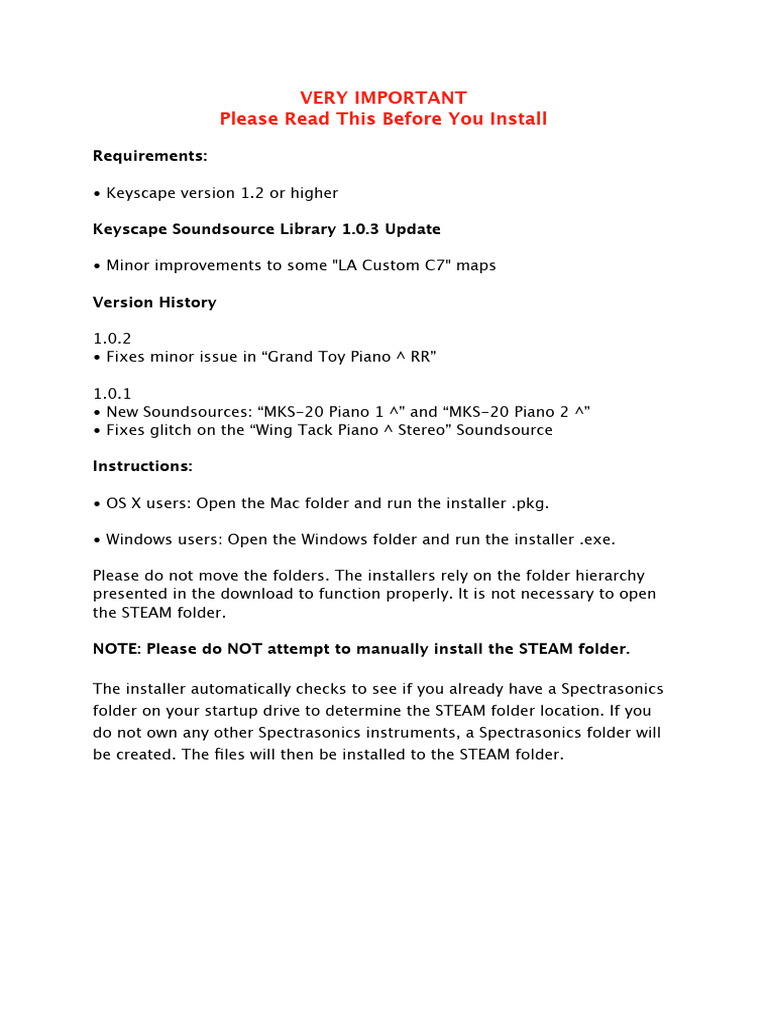 VERY IMPORTANT
Please Read This Before You Install

Requirements:

• Keyscape version 1.2 or higher

Keyscape Soundsource Library 1.0.3 Update

• Minor improvements to some "LA Custom C7" maps

Version History

1.0.2
• Fixes minor issue in “Grand Toy Piano ^ RR”

1.0.1
• New Soundsources: “MKS-20 Piano 1 ^” and “MKS-20 Piano 2 ^”
• Fixes glitch on the “Wing Tack Piano ^ Stereo” Soundsource

Instructions:

• OS X users: Open the Mac folder and run the installer .pkg.

• Windows users: Open the Windows folder and run the installer .exe.

Please do not move the folders. The installers rely on the folder hierarchy presented in the download to function properly. It is not necessary to open the STEAM folder.

NOTE: Please do NOT attempt to manually install the STEAM folder.

The installer automatically checks to see if you already have a Spectrasonics folder on your startup drive to determine the STEAM folder location. If you do not own any other Spectrasonics instruments, a Spectrasonics folder will be created. The files will then be installed to the STEAM folder.